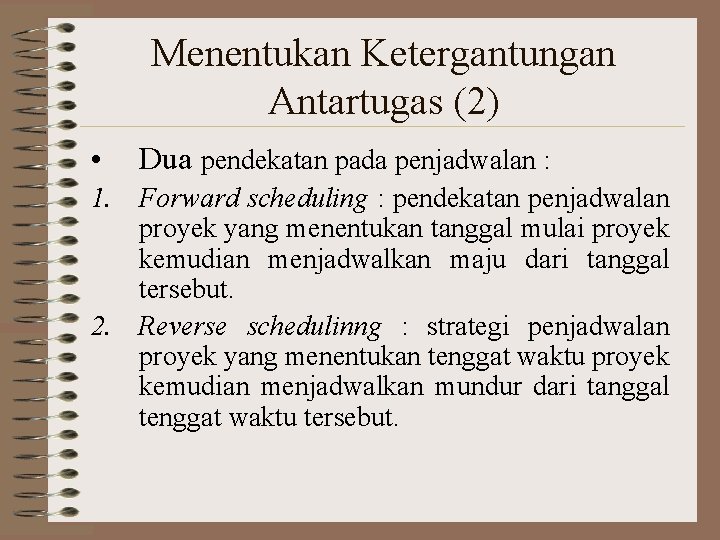 Menentukan Ketergantungan Antartugas (2)

• Dua pendekatan pada penjadwalan :

1. Forward scheduling : pendekatan penjadwalan proyek yang menentukan tanggal mulai proyek kemudian menjadwalkan maju dari tanggal tersebut.

2. Reverse schedulinng : strategi penjadwalan proyek yang menentukan tenggat waktu proyek kemudian menjadwalkan mundur dari tanggal tenggat waktu tersebut.